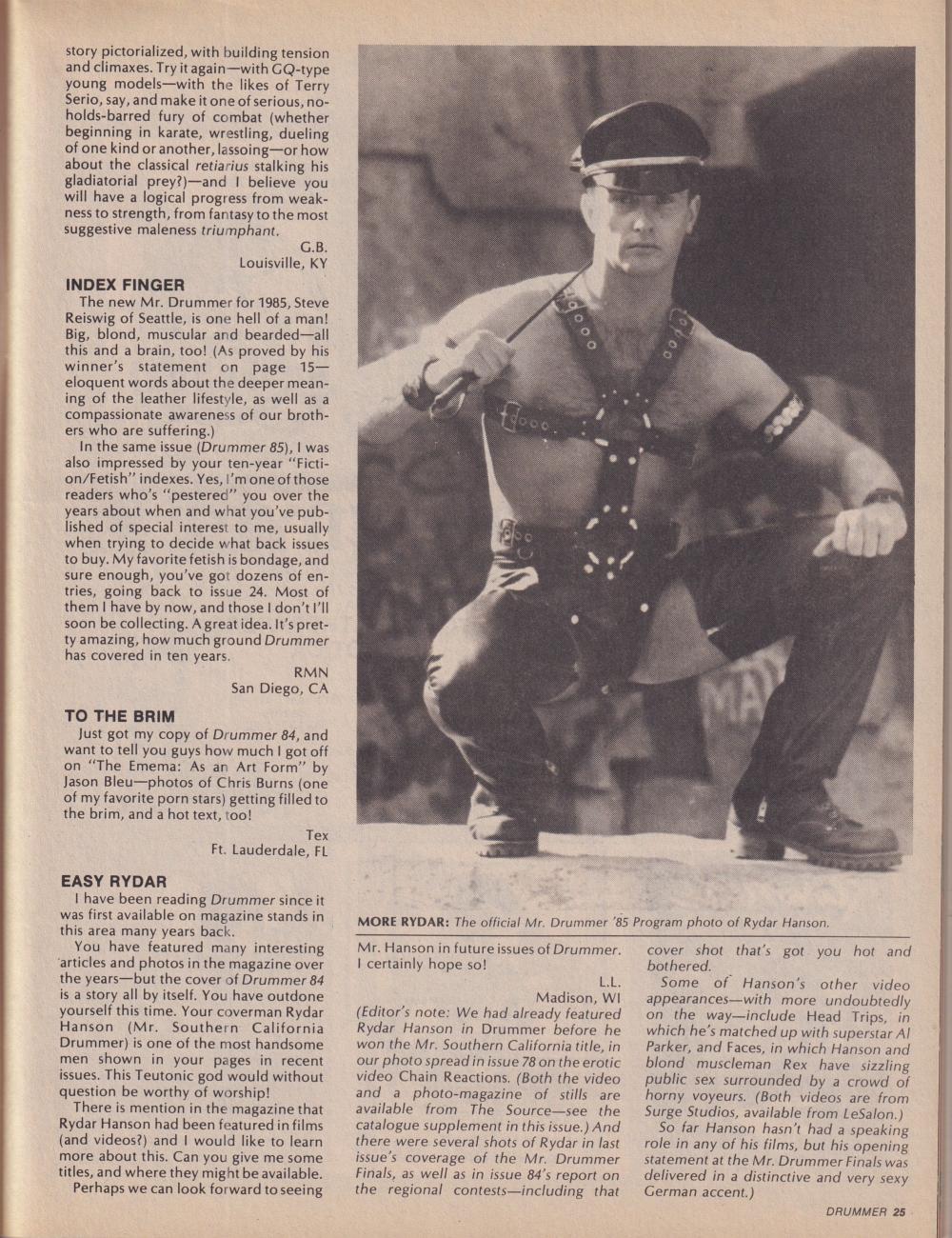 story pictorialized, with building tension and climaxes. Try it again—with GQ-type young models—with the likes of Terry Serio, say, and make it one of serious, no-holds-barred fury of combat (whether beginning in karate, wrestling, dueling of one kind or another, lassoing—or how about the classical retiarius stalking his gladiatorial prey?)—and I believe you will have a logical progress from weakness to strength, from fantasy to the most suggestive maleness triumphant.

G.B.
Louisville, KY

INDEX FINGER

The new Mr. Drummer for 1985, Steve Reiswig of Seattle, is one hell of a man! Big, blond, muscular and bearded—all this and a brain, too! (As proved by his winner's statement on page 15—eloquent words about the deeper meaning of the leather lifestyle, as well as a compassionate awareness of our brothers who are suffering.)

In the same issue (Drummer 85), I was also impressed by your ten-year "Fiction/Fetish" indexes. Yes, I'm one of those readers who's "pestered" you over the years about when and what you've published of special interest to me, usually when trying to decide what back issues to buy. My favorite fetish is bondage, and sure enough, you've got dozens of entries, going back to issue 24. Most of them I have by now, and those I don't I'll soon be collecting. A great idea. It's pretty amazing, how much ground Drummer has covered in ten years.

RMN
San Diego, CA

TO THE BRIM

Just got my copy of Drummer 84, and want to tell you guys how much I got off on "The Emema: As an Art Form" by Jason Bleu—photos of Chris Burns (one of my favorite porn stars) getting filled to the brim, and a hot text, too!

Tex
Ft. Lauderdale, FL

EASY RYDAR

I have been reading Drummer since it was first available on magazine stands in this area many years back.

You have featured many interesting articles and photos in the magazine over the years—but the cover of Drummer 84 is a story all by itself. You have outdone yourself this time. Your coverman Rydar Hanson (Mr. Southern California Drummer) is one of the most handsome men shown in your pages in recent issues. This Teutonic god would without question be worthy of worship!

There is mention in the magazine that Rydar Hanson had been featured in films (and videos?) and I would like to learn more about this. Can you give me some titles, and where they might be available.

Perhaps we can look forward to seeing

MORE RYDAR: The official Mr. Drummer '85 Program photo of Rydar Hanson.

Mr. Hanson in future issues of Drummer. I certainly hope so!

L.L.
Madison, WI

(Editor's note: We had already featured Rydar Hanson in Drummer before he won the Mr. Southern California title, in our photo spread in issue 78 on the erotic video Chain Reactions. (Both the video and a photo-magazine of stills are available from The Source—see the catalogue supplement in this issue.) And there were several shots of Rydar in last issue's coverage of the Mr. Drummer Finals, as well as in issue 84's report on the regional contests—including that cover shot that's got you hot and bothered.

Some of Hanson's other video appearances—with more undoubtedly on the way—include Head Trips, in which he's matched up with superstar Al Parker, and Faces, in which Hanson and blond muscleman Rex have sizzling public sex surrounded by a crowd of horny voyeurs. (Both videos are from Surge Studios, available from LeSalon.)

So far Hanson hasn't had a speaking role in any of his films, but his opening statement at the Mr. Drummer Finals was delivered in a distinctive and very sexy German accent.)

DRUMMER 25